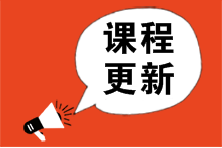 课程
更新